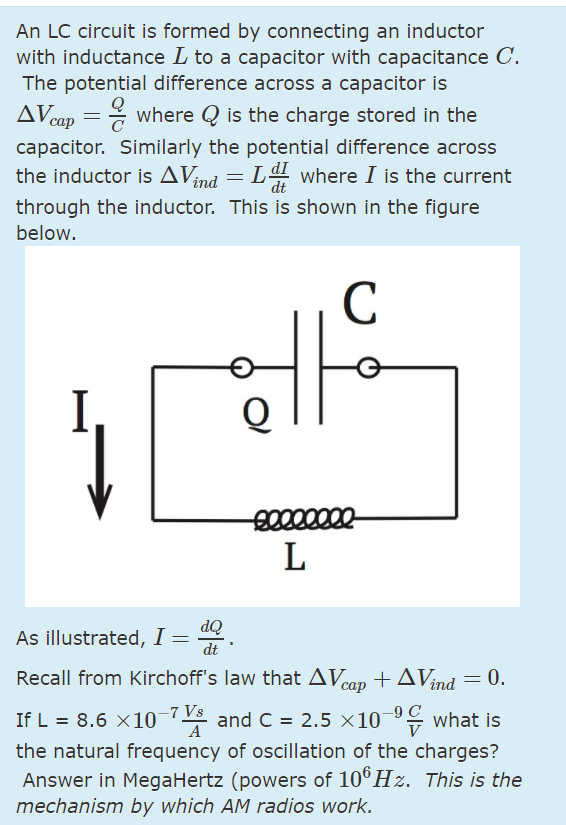 An LC circuit is formed by connecting an inductor with inductance $L$ to a capacitor with capacitance $C$. The potential difference across a capacitor is $\Delta V_{cap} = \frac{Q}{C}$ where $Q$ is the charge stored in the capacitor. Similarly the potential difference across the inductor is $\Delta V_{ind} = L\frac{dI}{dt}$ where $I$ is the current through the inductor. This is shown in the figure below.

C

I

Q

L

As illustrated, $I = \frac{dQ}{dt}$.

Recall from Kirchoff's law that $\Delta V_{cap} + \Delta V_{ind} = 0$.

If L = 8.6 $\times 10^{-7} \frac{Vs}{A}$ and C = 2.5 $\times 10^{-9} \frac{C}{V}$ what is the natural frequency of oscillation of the charges? Answer in MegaHertz (powers of $10^6 Hz$. This is the mechanism by which AM radios work.